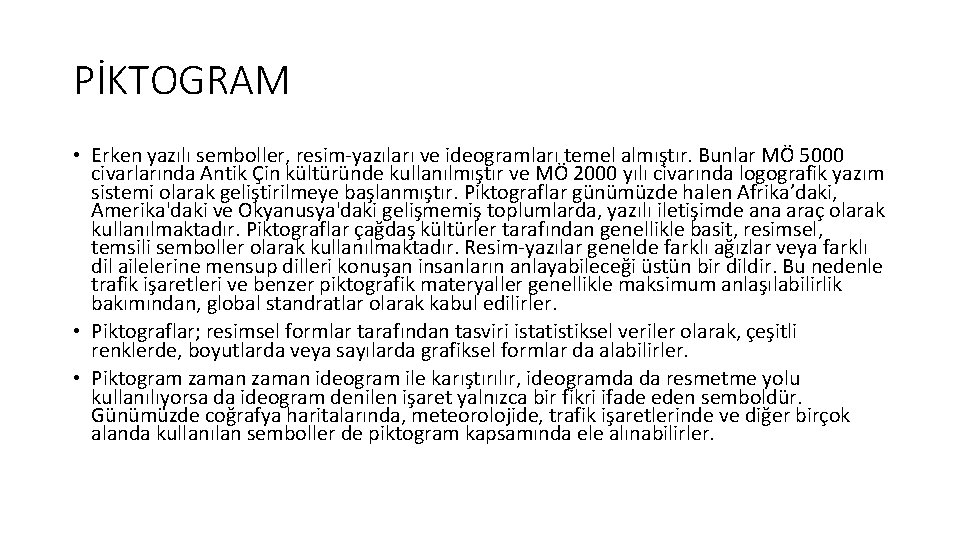 PİKTOGRAM

• Erken yazılı semboller, resim-yazıları ve ideogramları temel almıştır. Bunlar MÖ 5000 civarlarında Antik Çin kültüründe kullanılmıştır ve MÖ 2000 yılı civarında logografik yazım sistemi olarak geliştirilmeye başlanmıştır. Piktograflar günümüzde halen Afrika'daki, Amerika'daki ve Okyanusya'daki gelişmemiş toplumlarda, yazılı iletişimde ana araç olarak kullanılmaktadır. Piktograflar çağdaş kültürler tarafından genellikle basit, resimsel, temsili semboller olarak kullanılmaktadır. Resim-yazılar genelde farklı ağızlar veya farklı dil ailelerine mensup dilleri konuşan insanların anlayabileceği üstün bir dildir. Bu nedenle trafik işaretleri ve benzer piktografik materyaller genellikle maksimum anlaşılabilirlik bakımından, global standratlar olarak kabul edilirler.
• Piktograflar; resimsel formlar tarafından tasviri istatistiksel veriler olarak, çeşitli renklerde, boyutlarda veya sayılarda grafiksel formlar da alabilirler.
• Piktogram zaman zaman ideogram ile karıştırılır, ideogramda da resmetme yolu kullanılıyorsa da ideogram denilen işaret yalnızca bir fikri ifade eden semboldür. Günümüzde coğrafya haritalarında, meteorolojide, trafik işaretlerinde ve diğer birçok alanda kullanılan semboller de piktogram kapsamında ele alınabilirler.